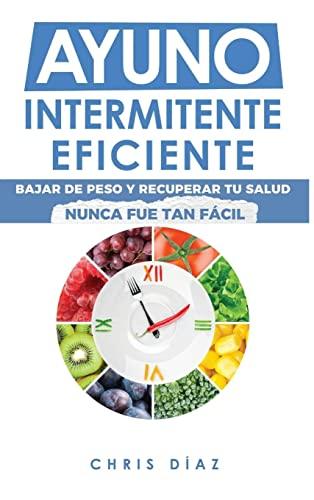 AYUNO
INTERMITENTE
EFICIENTE

BAJAR DE PESO Y RECUPERAR TU SALUD
NUNCA FUE TAN FÁCIL

XII
III
VI
IX

CHRIS DÍAZ